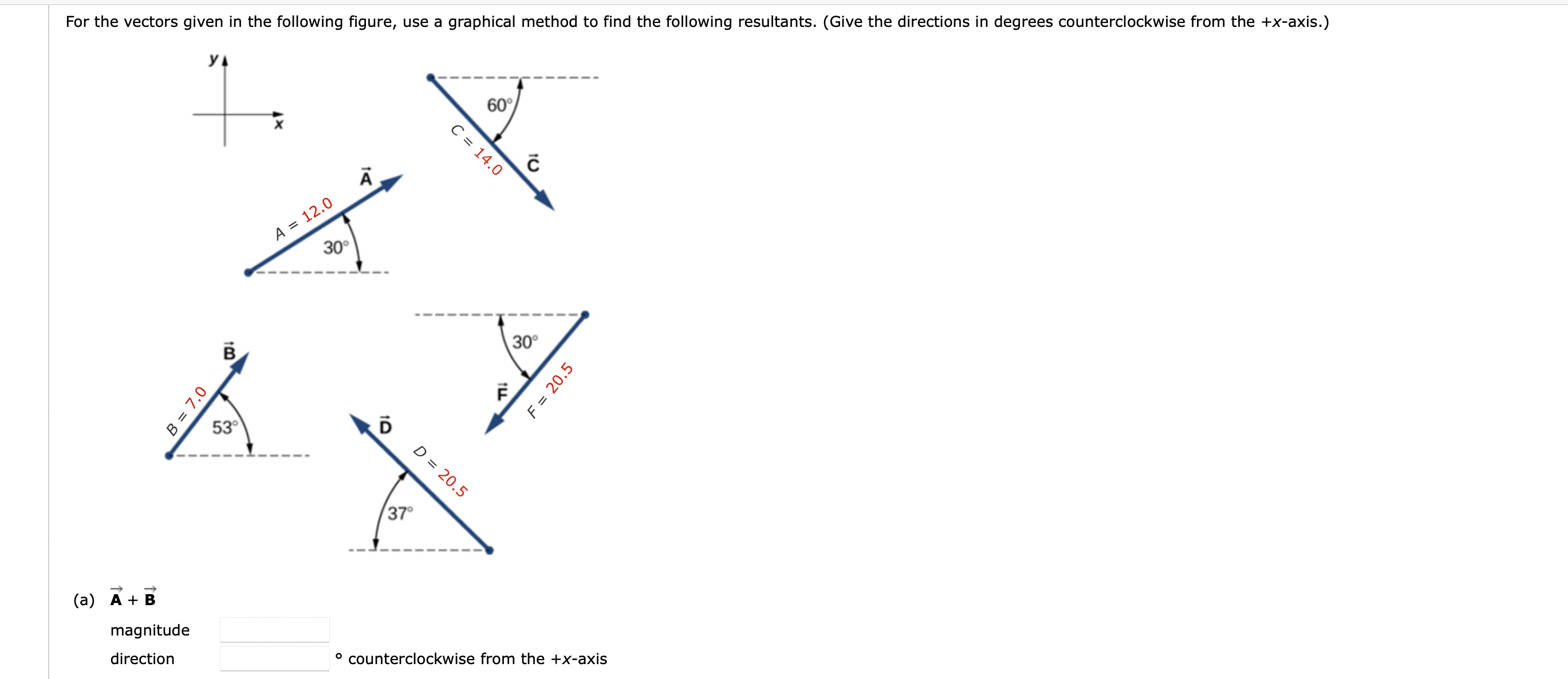 For the vectors given in the following figure, use a graphical method to find the following resultants. (Give the directions in degrees counterclockwise from the +x-axis.)

y

x

$\vec{A}$

A = 12.0

30°

60°

C = 14.0

$\vec{C}$

$\vec{B}$

B = 7.0

53°

$\vec{D}$

D = 20.5

37°

30°

$\vec{F}$

F = 20.5

(a) $\vec{A} + \vec{B}$

magnitude

direction ° counterclockwise from the +x-axis